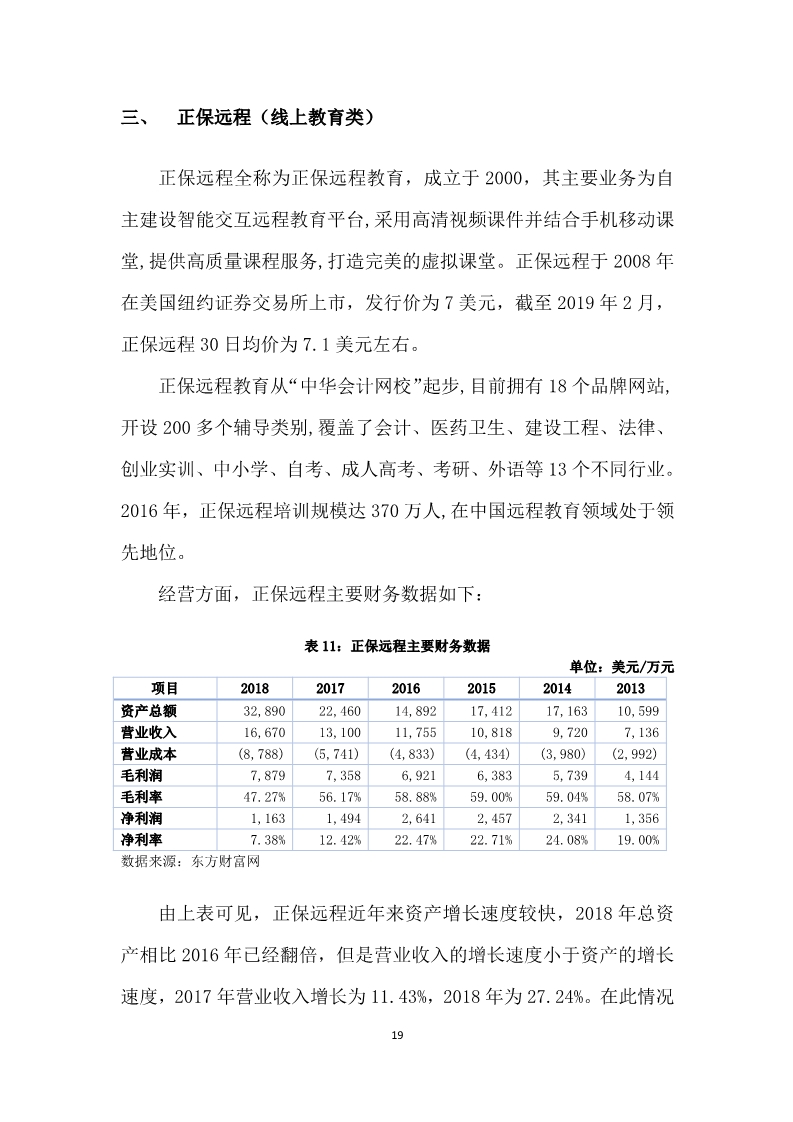 三、　正保远程（线上教育类）

正保远程全称为正保远程教育，成立于 2000，其主要业务为自主建设智能交互远程教育平台,采用高清视频课件并结合手机移动课堂,提供高质量课程服务,打造完美的虚拟课堂。正保远程于 2008 年在美国纽约证券交易所上市，发行价为 7 美元，截至 2019 年 2 月，正保远程 30 日均价为 7.1 美元左右。

正保远程教育从“中华会计网校”起步,目前拥有 18 个品牌网站,开设 200 多个辅导类别,覆盖了会计、医药卫生、建设工程、法律、创业实训、中小学、自考、成人高考、考研、外语等 13 个不同行业。2016 年，正保远程培训规模达 370 万人,在中国远程教育领域处于领先地位。

经营方面，正保远程主要财务数据如下：

表 11：正保远程主要财务数据

单位：美元/万元

| 项目 | 2018 | 2017 | 2016 | 2015 | 2014 | 2013 |
|---|---|---|---|---|---|---|
| 资产总额 | 32,890 | 22,460 | 14,892 | 17,412 | 17,163 | 10,599 |
| 营业收入 | 16,670 | 13,100 | 11,755 | 10,818 | 9,720 | 7,136 |
| 营业成本 | (8,788) | (5,741) | (4,833) | (4,434) | (3,980) | (2,992) |
| 毛利润 | 7,879 | 7,358 | 6,921 | 6,383 | 5,739 | 4,144 |
| 毛利率 | 47.27% | 56.17% | 58.88% | 59.00% | 59.04% | 58.07% |
| 净利润 | 1,163 | 1,494 | 2,641 | 2,457 | 2,341 | 1,356 |
| 净利率 | 7.38% | 12.42% | 22.47% | 22.71% | 24.08% | 19.00% |

数据来源：东方财富网

由上表可见，正保远程近年来资产增长速度较快，2018 年总资产相比 2016 年已经翻倍，但是营业收入的增长速度小于资产的增长速度，2017 年营业收入增长为 11.43%，2018 年为 27.24%。在此情况

19